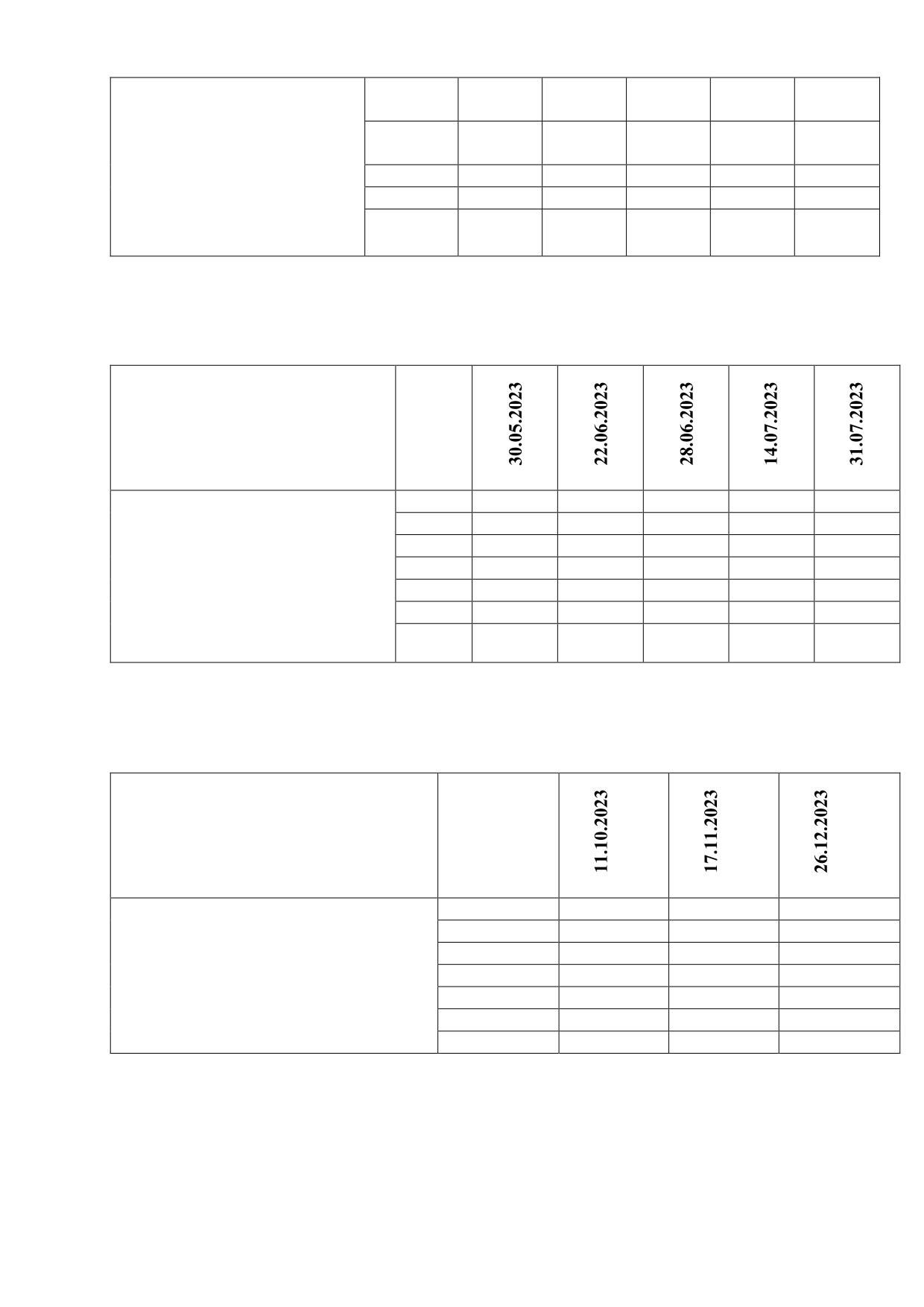 |  |  | 30.05.2023 | 22.06.2023 | 28.06.2023 | 14.07.2023 | 31.07.2023 |
|---|---|---|---|---|---|---|
|  |  |  |  |  |  |  |
|  |  |  |  |  |  |  |
|  |  |  |  |  |  |  |
|  |  |  |  |  |  |  |
|  |  |  |  |  |  |  |
|  |  |  |  |  |  |  |
|  |  |  |  |  |  |  |

|  |  | 11.10.2023 | 17.11.2023 | 26.12.2023 |
|---|---|---|---|---|
|  |  |  |  |  |
|  |  |  |  |  |
|  |  |  |  |  |
|  |  |  |  |  |
|  |  |  |  |  |
|  |  |  |  |  |
|  |  |  |  |  |